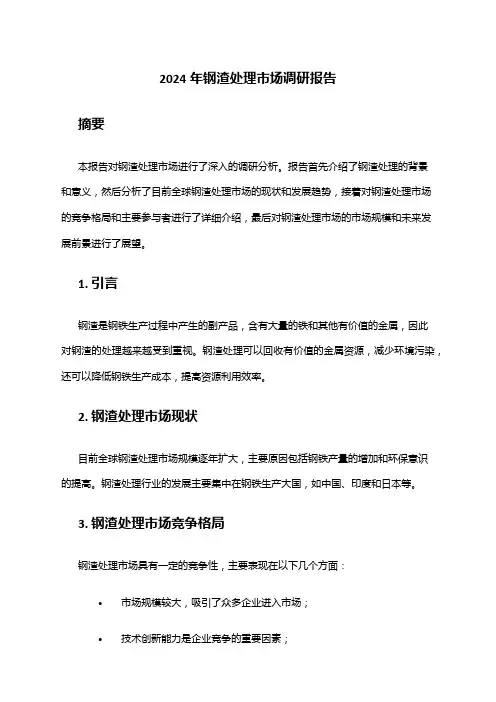 2024 年钢渣处理市场调研报告

摘要

本报告对钢渣处理市场进行了深入的调研分析。报告首先介绍了钢渣处理的背景和意义，然后分析了目前全球钢渣处理市场的现状和发展趋势，接着对钢渣处理市场的竞争格局和主要参与者进行了详细介绍，最后对钢渣处理市场的市场规模和未来发展前景进行了展望。

1. 引言

钢渣是钢铁生产过程中产生的副产品，含有大量的铁和其他有价值的金属，因此对钢渣的处理越来越受到重视。钢渣处理可以回收有价值的金属资源，减少环境污染，还可以降低钢铁生产成本，提高资源利用效率。

2. 钢渣处理市场现状

目前全球钢渣处理市场规模逐年扩大，主要原因包括钢铁产量的增加和环保意识的提高。钢渣处理行业的发展主要集中在钢铁生产大国，如中国、印度和日本等。

3. 钢渣处理市场竞争格局

钢渣处理市场具有一定的竞争性，主要表现在以下几个方面：

• 市场规模较大，吸引了众多企业进入市场；

• 技术创新能力是企业竞争的重要因素；